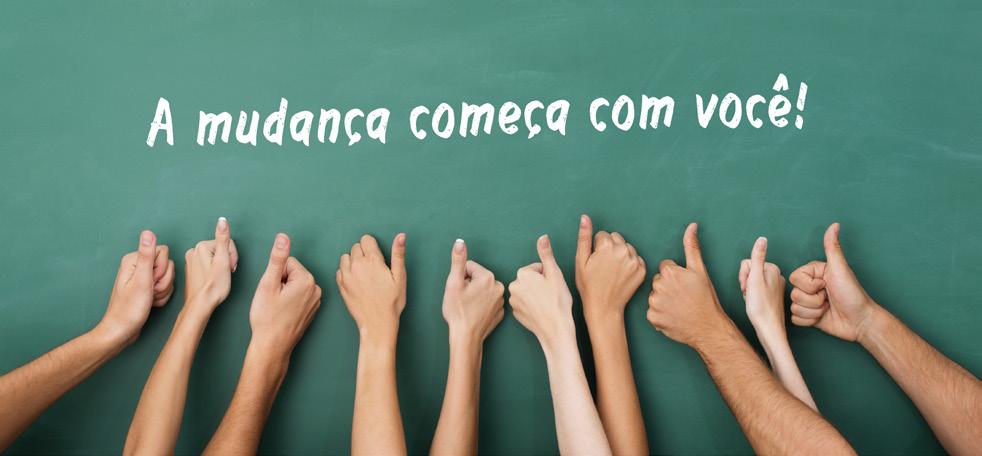 A mudança começa com você!